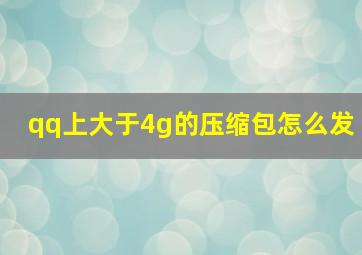 qq上大于4g的压缩包怎么发